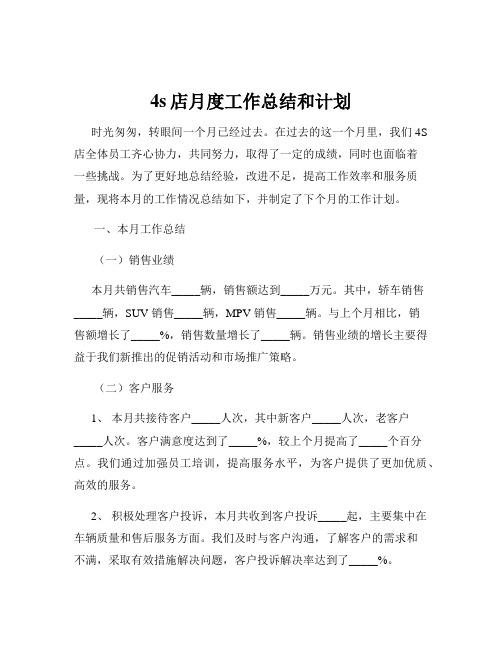 4s 店月度工作总结和计划

时光匆匆，转眼间一个月已经过去。在过去的这一个月里，我们 4S 店全体员工齐心协力，共同努力，取得了一定的成绩，同时也面临着一些挑战。为了更好地总结经验，改进不足，提高工作效率和服务质量，现将本月的工作情况总结如下，并制定了下个月的工作计划。

一、本月工作总结

（一）销售业绩

本月共销售汽车_____辆，销售额达到_____万元。其中，轿车销售_____辆，SUV 销售_____辆，MPV 销售_____辆。与上个月相比，销售额增长了_____%，销售数量增长了_____辆。销售业绩的增长主要得益于我们新推出的促销活动和市场推广策略。

（二）客户服务

1、 本月共接待客户_____人次，其中新客户_____人次，老客户_____人次。客户满意度达到了_____%，较上个月提高了_____个百分点。我们通过加强员工培训，提高服务水平，为客户提供了更加优质、高效的服务。

2、 积极处理客户投诉，本月共收到客户投诉_____起，主要集中在车辆质量和售后服务方面。我们及时与客户沟通，了解客户的需求和不满，采取有效措施解决问题，客户投诉解决率达到了_____%。